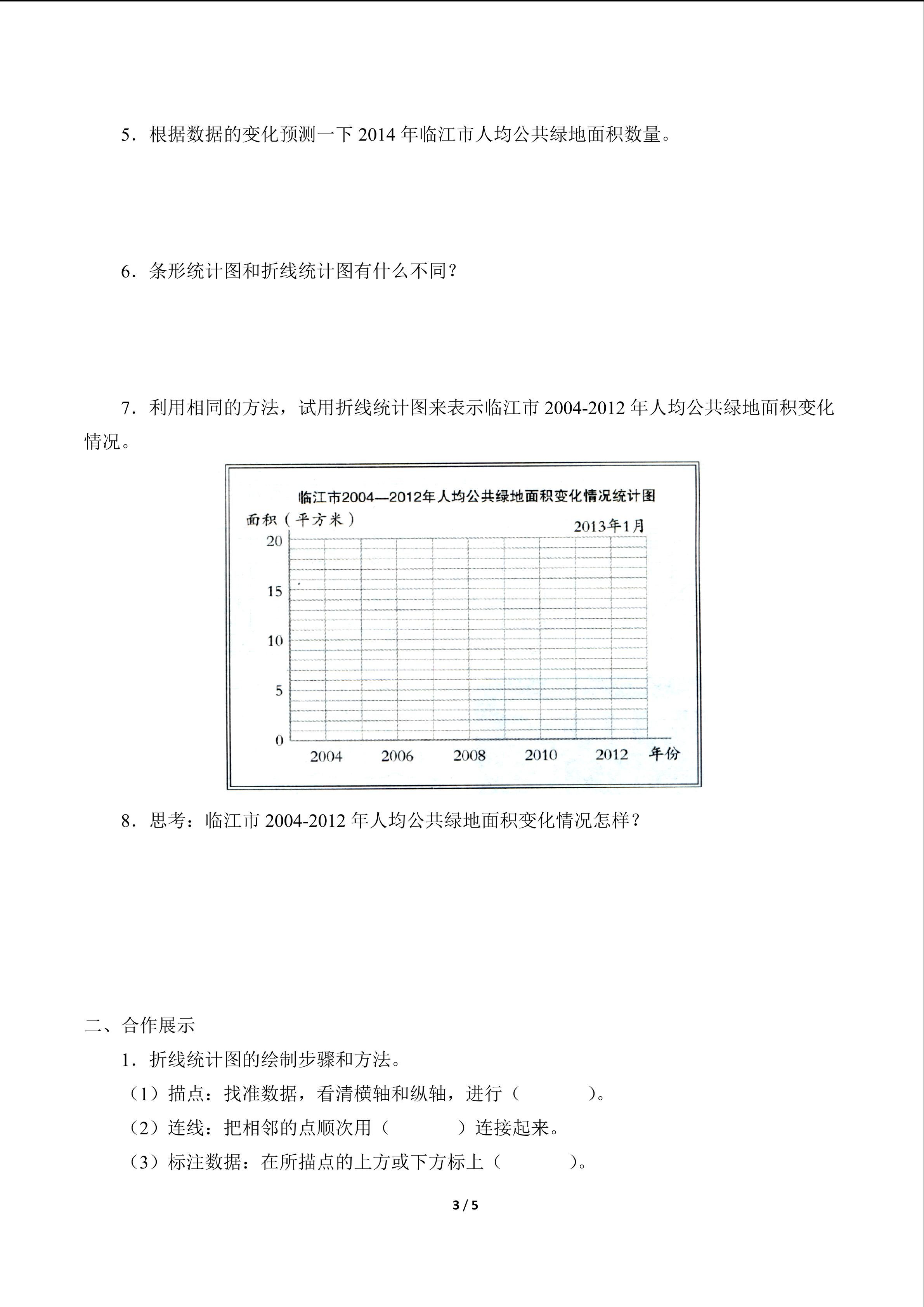 5．根据数据的变化预测一下 2014 年临江市人均公共绿地面积数量。

6．条形统计图和折线统计图有什么不同？

7．利用相同的方法，试用折线统计图来表示临江市 2004-2012 年人均公共绿地面积变化情况。

临江市2004—2012年人均公共绿地面积变化情况统计图

面积（平方米）

2013年1月

20
15
10
5
0

2004 2006 2008 2010 2012 年份

8．思考：临江市 2004-2012 年人均公共绿地面积变化情况怎样？

二、合作展示

1．折线统计图的绘制步骤和方法。

（1）描点：找准数据，看清横轴和纵轴，进行（　　　　）。

（2）连线：把相邻的点顺次用（　　　　）连接起来。

（3）标注数据：在所描点的上方或下方标上（　　　　）。

3 / 5